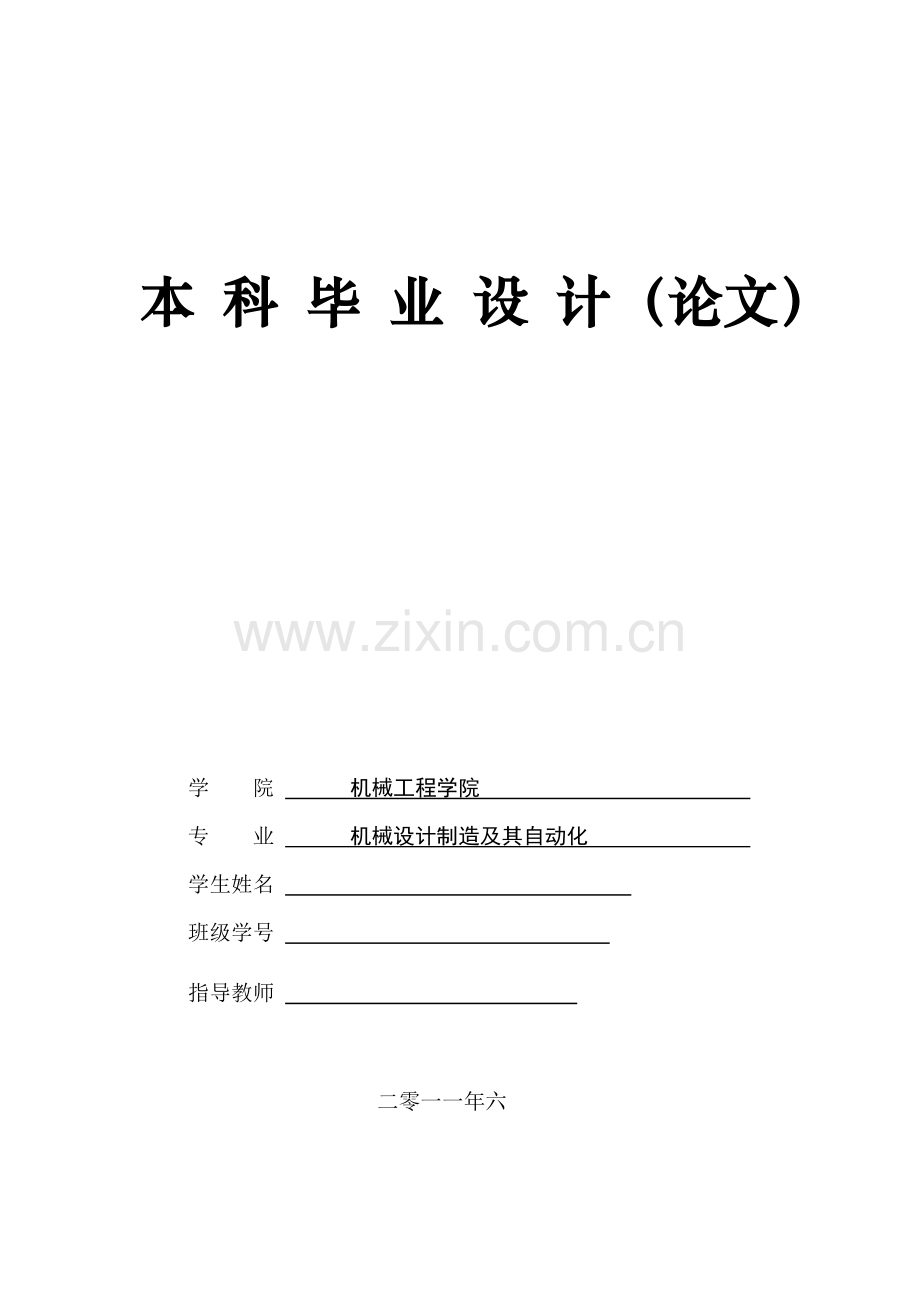 本科毕业设计（论文）

学 院 机械工程学院

专 业 机械设计制造及其自动化

学生姓名 ____

班级学号 ____

指导教师 ____

二零一一年六

www.zixin.com.cn